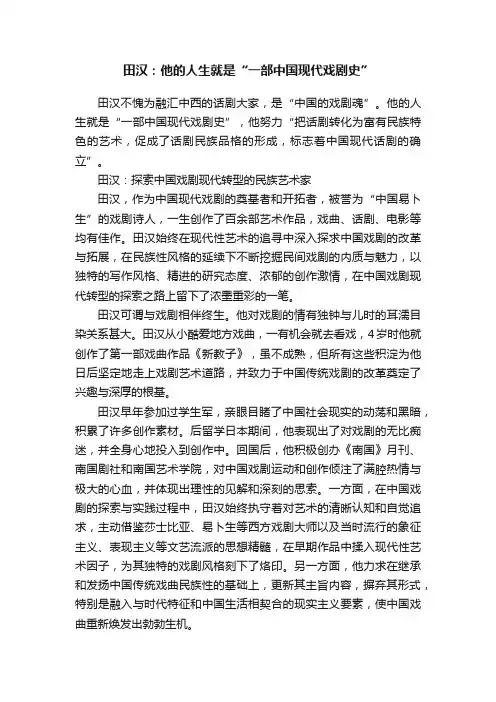 田汉：他的人生就是“一部中国现代戏剧史”

田汉不愧为融汇中西的话剧大家，是“中国的戏剧魂”。他的人生就是“一部中国现代戏剧史”，他努力“把话剧转化为富有民族特色的艺术，促成了话剧民族品格的形成，标志着中国现代话剧的确立”。

田汉：探索中国戏剧现代转型的民族艺术家

田汉，作为中国现代戏剧的奠基者和开拓者，被誉为“中国易卜生”的戏剧诗人，一生创作了百余部艺术作品，戏曲、话剧、电影等均有佳作。田汉始终在现代性艺术的追寻中深入探求中国戏剧的改革与拓展，在民族性风格的延续下不断挖掘民间戏剧的内质与魅力，以独特的写作风格、精进的研究态度、浓郁的创作激情，在中国戏剧现代转型的探索之路上留下了浓墨重彩的一笔。

田汉可谓与戏剧相伴终生。他对戏剧的情有独钟与儿时的耳濡目染关系甚大。田汉从小酷爱地方戏曲，一有机会就去看戏，4岁时他就创作了第一部戏曲作品《新教子》，虽不成熟，但所有这些积淀为他日后坚定地走上戏剧艺术道路，并致力于中国传统戏剧的改革奠定了兴趣与深厚的根基。

田汉早年参加过学生军，亲眼目睹了中国社会现实的动荡和黑暗，积累了许多创作素材。后留学日本期间，他表现出了对戏剧的无比痴迷，并全身心地投入到创作中。回国后，他积极创办《南国》月刊、南国剧社和南国艺术学院，对中国戏剧运动和创作倾注了满腔热情与极大的心血，并体现出理性的见解和深刻的思索。一方面，在中国戏剧的探索与实践过程中，田汉始终执守着对艺术的清晰认知和自觉追求，主动借鉴莎士比亚、易卜生等西方戏剧大师以及当时流行的象征主义、表现主义等文艺流派的思想精髓，在早期作品中揉入现代性艺术因子，为其独特的戏剧风格刻下了烙印。另一方面，他力求在继承和发扬中国传统戏曲民族性的基础上，更新其主旨内容，摒弃其形式，特别是融入与时代特征和中国生活相契合的现实主义要素，使中国戏曲重新焕发出勃勃生机。